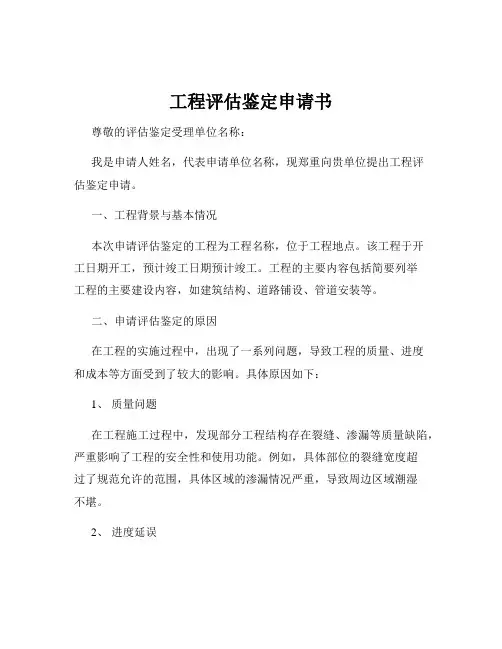 工程评估鉴定申请书

尊敬的评估鉴定受理单位名称：

我是申请人姓名，代表申请单位名称，现郑重向贵单位提出工程评估鉴定申请。

一、工程背景与基本情况

本次申请评估鉴定的工程为工程名称，位于工程地点。该工程于开工日期开工，预计竣工日期预计竣工。工程的主要内容包括简要列举工程的主要建设内容，如建筑结构、道路铺设、管道安装等。

二、申请评估鉴定的原因

在工程的实施过程中，出现了一系列问题，导致工程的质量、进度和成本等方面受到了较大的影响。具体原因如下：

1、 质量问题

在工程施工过程中，发现部分工程结构存在裂缝、渗漏等质量缺陷，严重影响了工程的安全性和使用功能。例如，具体部位的裂缝宽度超过了规范允许的范围，具体区域的渗漏情况严重，导致周边区域潮湿不堪。

2、 进度延误